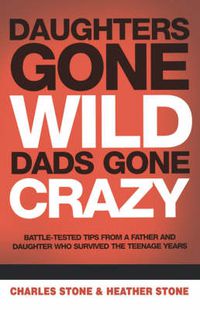 DAUGHTERS GONE WILD DADS GONE CRAZY

BATTLE-TESTED TIPS FROM A FATHER AND DAUGHTER WHO SURVIVED THE TEENAGE YEARS

CHARLES STONE & HEATHER STONE